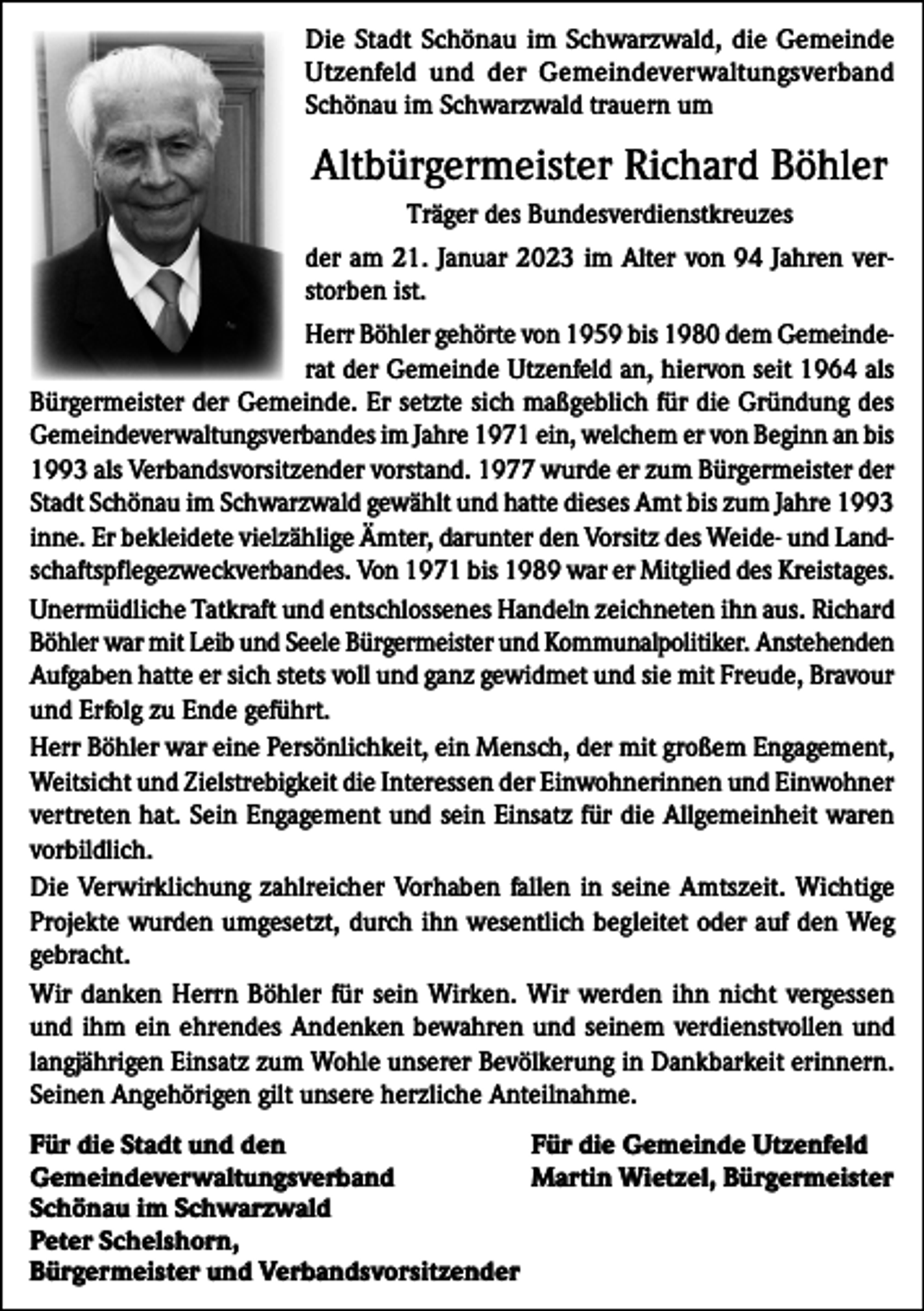 Die Stadt Schönau im Schwarzwald, die Gemeinde Utzenfeld und der Gemeindeverwaltungsverband Schönau im Schwarzwald trauern um

Altbürgermeister Richard Böhler

Träger des Bundesverdienstkreuzes

der am 21. Januar 2023 im Alter von 94 Jahren verstorben ist.

Herr Böhler gehörte von 1959 bis 1980 dem Gemeinderat der Gemeinde Utzenfeld an, hiervon seit 1964 als Bürgermeister der Gemeinde. Er setzte sich maßgeblich für die Gründung des Gemeindeverwaltungsverbandes im Jahre 1971 ein, welchem er von Beginn an bis 1993 als Verbandsvorsitzender vorstand. 1977 wurde er zum Bürgermeister der Stadt Schönau im Schwarzwald gewählt und hatte dieses Amt bis zum Jahre 1993 inne. Er bekleidete vielzählige Ämter, darunter den Vorsitz des Weide- und Landschaftspflegezweckverbandes. Von 1971 bis 1989 war er Mitglied des Kreistages.

Unermüdliche Tatkraft und entschlossenes Handeln zeichneten ihn aus. Richard Böhler war mit Leib und Seele Bürgermeister und Kommunalpolitiker. Anstehenden Aufgaben hatte er sich stets voll und ganz gewidmet und sie mit Freude, Bravour und Erfolg zu Ende geführt.

Herr Böhler war eine Persönlichkeit, ein Mensch, der mit großem Engagement, Weitsicht und Zielstrebigkeit die Interessen der Einwohnerinnen und Einwohner vertreten hat. Sein Engagement und sein Einsatz für die Allgemeinheit waren vorbildlich.

Die Verwirklichung zahlreicher Vorhaben fallen in seine Amtszeit. Wichtige Projekte wurden umgesetzt, durch ihn wesentlich begleitet oder auf den Weg gebracht.

Wir danken Herrn Böhler für sein Wirken. Wir werden ihn nicht vergessen und ihm ein ehrendes Andenken bewahren und seinem verdienstvollen und langjährigen Einsatz zum Wohle unserer Bevölkerung in Dankbarkeit erinnern. Seinen Angehörigen gilt unsere herzliche Anteilnahme.

Für die Stadt und den
Gemeindeverwaltungsverband
Schönau im Schwarzwald
Peter Schelshorn,
Bürgermeister und Verbandsvorsitzender

Für die Gemeinde Utzenfeld
Martin Wietzel, Bürgermeister